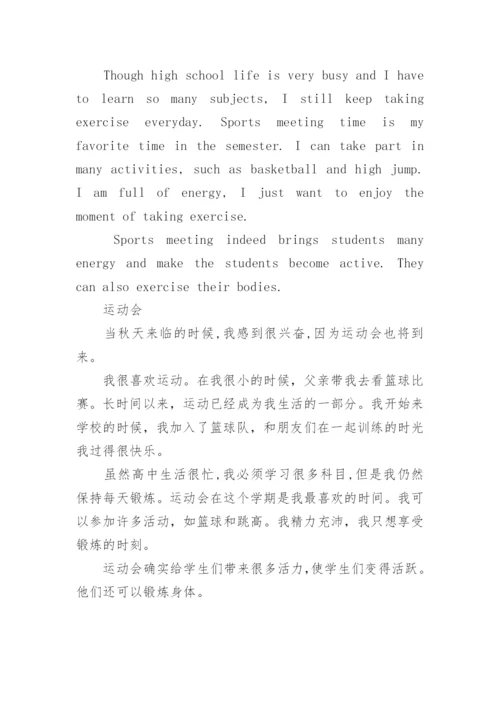 Though high school life is very busy and I have to learn so many subjects, I still keep taking exercise everyday. Sports meeting time is my favorite time in the semester. I can take part in many activities, such as basketball and high jump. I am full of energy, I just want to enjoy the moment of taking exercise.

Sports meeting indeed brings students many energy and make the students become active. They can also exercise their bodies.

运动会

当秋天来临的时候,我感到很兴奋,因为运动会也将到来。

我很喜欢运动。在我很小的时候，父亲带我去看篮球比赛。长时间以来，运动已经成为我生活的一部分。我开始来学校的时候，我加入了篮球队，和朋友们在一起训练的时光我过得很快乐。

虽然高中生活很忙,我必须学习很多科目,但是我仍然保持每天锻炼。运动会在这个学期是我最喜欢的时间。我可以参加许多活动，如篮球和跳高。我精力充沛，我只想享受锻炼的时刻。

运动会确实给学生们带来很多活力,使学生们变得活跃。他们还可以锻炼身体。